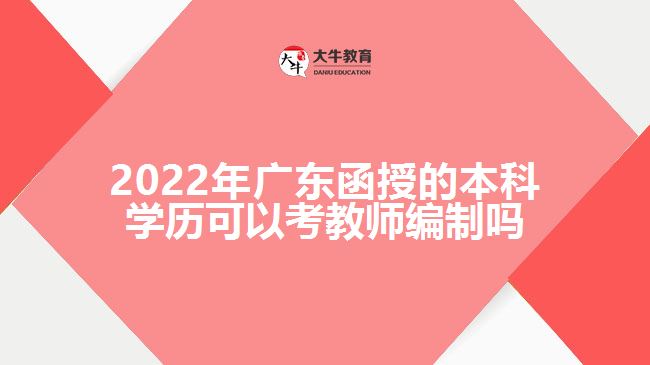 大牛 大牛教育 DANIU EDUCATION

2022年广东函授的本科学历可以考教师编制吗